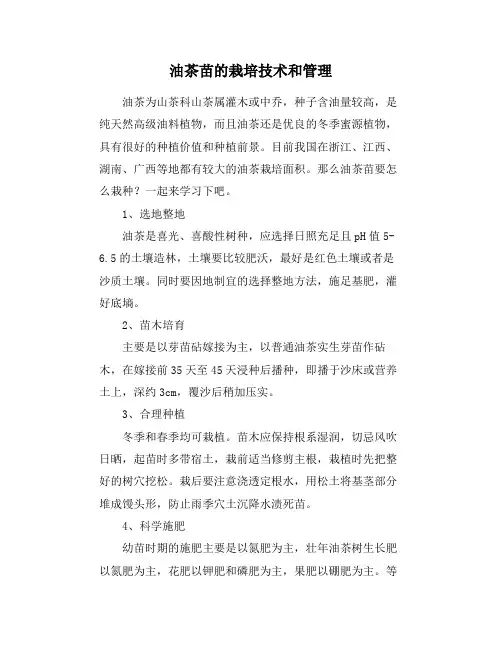 油茶苗的栽培技术和管理

油茶为山茶科山茶属灌木或中乔，种子含油量较高，是纯天然高级油料植物，而且油茶还是优良的冬季蜜源植物，具有很好的种植价值和种植前景。目前我国在浙江、江西、湖南、广西等地都有较大的油茶栽培面积。那么油茶苗要怎么栽种？一起来学习下吧。

1、选地整地

油茶是喜光、喜酸性树种，应选择日照充足且pH值5-6.5的土壤造林，土壤要比较肥沃，最好是红色土壤或者是沙质土壤。同时要因地制宜的选择整地方法，施足基肥，灌好底墒。

2、苗木培育

主要是以芽苗砧嫁接为主，以普通油茶实生芽苗作砧木，在嫁接前35天至45天浸种后播种，即播于沙床或营养土上，深约3cm，覆沙后稍加压实。

3、合理种植

冬季和春季均可栽植。苗木应保持根系湿润，切忌风吹日晒，起苗时多带宿土，栽前适当修剪主根，栽植时先把整好的树穴挖松。栽后要注意浇透定根水，用松土将基茎部分堆成馒头形，防止雨季穴土沉降水渍死苗。

4、科学施肥

幼苗时期的施肥主要是以氮肥为主，壮年油茶树生长肥以氮肥为主，花肥以钾肥和磷肥为主，果肥以硼肥为主。等